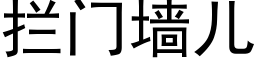 拦门墙儿